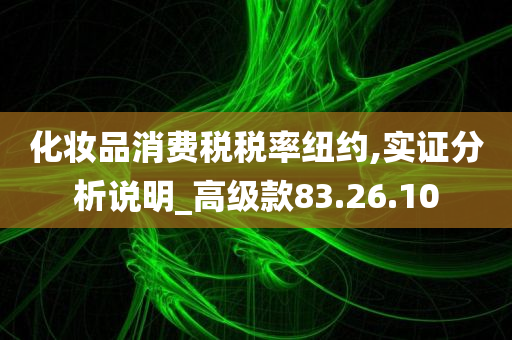 化妆品消费税税率纽约,实证分析说明_高级款83.26.10